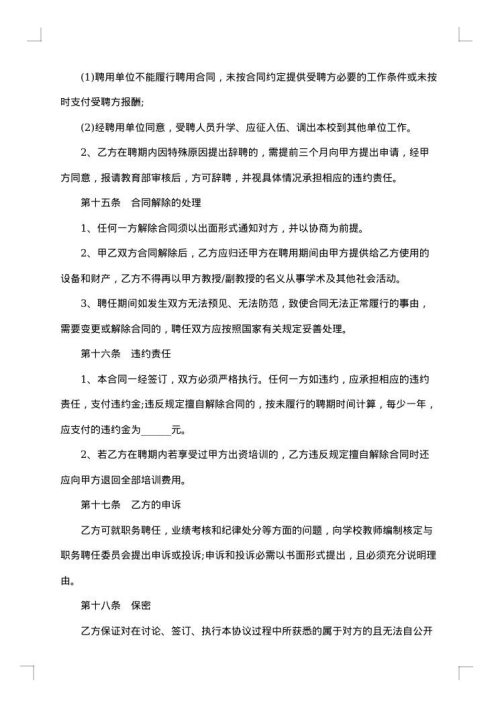 (1)聘用单位不能履行聘用合同，未按合同约定提供受聘方必要的工作条件或未按时支付受聘方报酬;

(2)经聘用单位同意，受聘人员升学、应征入伍、调出本校到其他单位工作。

2、乙方在聘期内因特殊原因提出辞聘的，需提前三个月向甲方提出申请，经甲方同意，报请教育部审核后，方可辞聘，并视具体情况承担相应的违约责任。

第十五条　合同解除的处理

1、任何一方解除合同须以出面形式通知对方，并以协商为前提。

2、甲乙双方合同解除后，乙方应归还甲方在聘用期间由甲方提供给乙方使用的设备和财产，乙方不得再以甲方教授/副教授的名义从事学术及其他社会活动。

3、聘任期间如发生双方无法预见、无法防范，致使合同无法正常履行的事由，需要变更或解除合同的，聘任双方应按照国家有关规定妥善处理。

第十六条　违约责任

1、本合同一经签订，双方必须严格执行。任何一方如违约，应承担相应的违约责任，支付违约金;违反规定擅自解除合同的，按未履行的聘期时间计算，每少一年，应支付的违约金为______元。

2、若乙方在聘期内若享受过甲方出资培训的，乙方违反规定擅自解除合同时还应向甲方退回全部培训费用。

第十七条　乙方的申诉

乙方可就职务聘任，业绩考核和纪律处分等方面的问题，向学校教师编制核定与职务聘任委员会提出申诉或投诉;申诉和投诉必需以书面形式提出，且必须充分说明理由。

第十八条　保密

乙方保证对在讨论、签订、执行本协议过程中所获悉的属于对方的且无法自公开